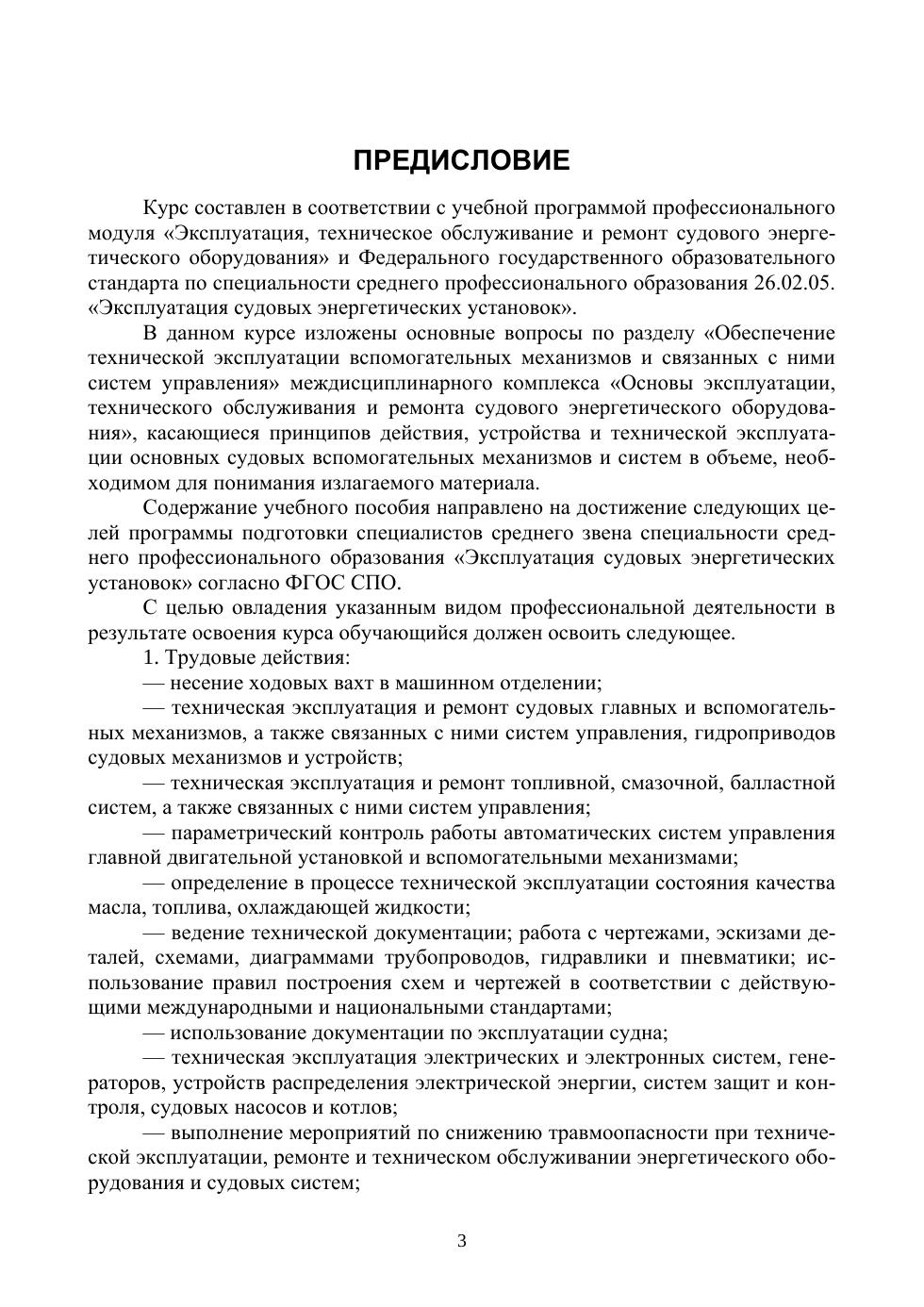 ПРЕДИСЛОВИЕ

Курс составлен в соответствии с учебной программой профессионального модуля «Эксплуатация, техническое обслуживание и ремонт судового энергетического оборудования» и Федерального государственного образовательного стандарта по специальности среднего профессионального образования 26.02.05. «Эксплуатация судовых энергетических установок».

В данном курсе изложены основные вопросы по разделу «Обеспечение технической эксплуатации вспомогательных механизмов и связанных с ними систем управления» междисциплинарного комплекса «Основы эксплуатации, технического обслуживания и ремонта судового энергетического оборудования», касающиеся принципов действия, устройства и технической эксплуатации основных судовых вспомогательных механизмов и систем в объеме, необходимом для понимания излагаемого материала.

Содержание учебного пособия направлено на достижение следующих целей программы подготовки специалистов среднего звена специальности среднего профессионального образования «Эксплуатация судовых энергетических установок» согласно ФГОС СПО.

С целью овладения указанным видом профессиональной деятельности в результате освоения курса обучающийся должен освоить следующее.

1. Трудовые действия:

— несение ходовых вахт в машинном отделении;

— техническая эксплуатация и ремонт судовых главных и вспомогательных механизмов, а также связанных с ними систем управления, гидроприводов судовых механизмов и устройств;

— техническая эксплуатация и ремонт топливной, смазочной, балластной систем, а также связанных с ними систем управления;

— параметрический контроль работы автоматических систем управления главной двигательной установкой и вспомогательными механизмами;

— определение в процессе технической эксплуатации состояния качества масла, топлива, охлаждающей жидкости;

— ведение технической документации; работа с чертежами, эскизами деталей, схемами, диаграммами трубопроводов, гидравлики и пневматики; использование правил построения схем и чертежей в соответствии с действующими международными и национальными стандартами;

— использование документации по эксплуатации судна;

— техническая эксплуатация электрических и электронных систем, генераторов, устройств распределения электрической энергии, систем защит и контроля, судовых насосов и котлов;

— выполнение мероприятий по снижению травмоопасности при технической эксплуатации, ремонте и техническом обслуживании энергетического оборудования и судовых систем;

3